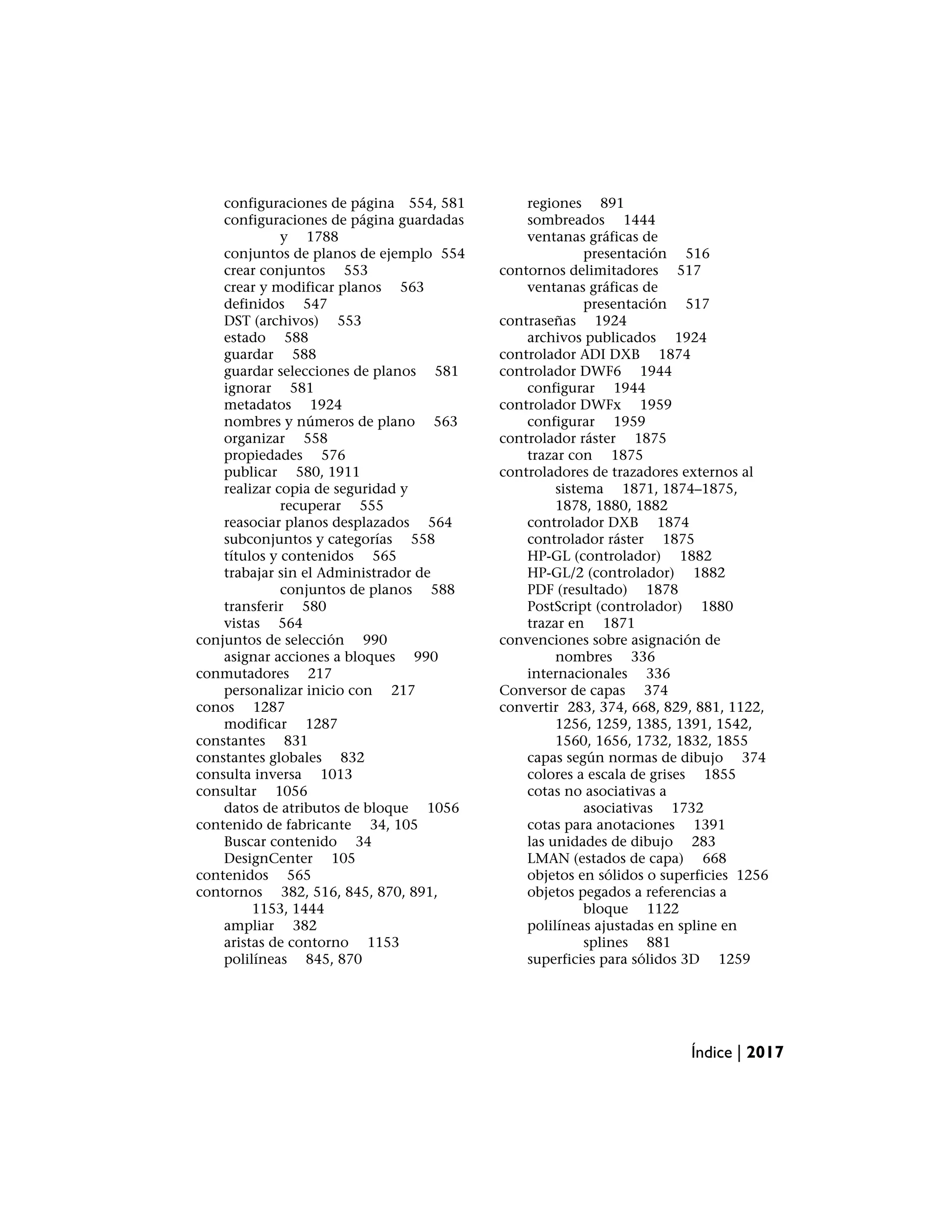 configuraciones de página 554, 581
configuraciones de página guardadas y 1788
conjuntos de planos de ejemplo 554
crear conjuntos 553
crear y modificar planos 563
definidos 547
DST (archivos) 553
estado 588
guardar 588
guardar selecciones de planos 581
ignorar 581
metadatos 1924
nombres y números de plano 563
organizar 558
propiedades 576
publicar 580, 1911
realizar copia de seguridad y recuperar 555
reasociar planos desplazados 564
subconjuntos y categorías 558
títulos y contenidos 565
trabajar sin el Administrador de conjuntos de planos 588
transferir 580
vistas 564
conjuntos de selección 990
asignar acciones a bloques 990
conmutadores 217
personalizar inicio con 217
conos 1287
modificar 1287
constantes 831
constantes globales 832
consulta inversa 1013
consultar 1056
datos de atributos de bloque 1056
contenido de fabricante 34, 105
Buscar contenido 34
DesignCenter 105
contenidos 565
contornos 382, 516, 845, 870, 891, 1153, 1444
ampliar 382
aristas de contorno 1153
polilíneas 845, 870

regiones 891
sombreados 1444
ventanas gráficas de presentación 516
contornos delimitadores 517
ventanas gráficas de presentación 517
contraseñas 1924
archivos publicados 1924
controlador ADI DXB 1874
controlador DWF6 1944
configurar 1944
controlador DWFx 1959
configurar 1959
controlador ráster 1875
trazar con 1875
controladores de trazadores externos al sistema 1871, 1874–1875, 1878, 1880, 1882
controlador DXB 1874
controlador ráster 1875
HP-GL (controlador) 1882
HP-GL/2 (controlador) 1882
PDF (resultado) 1878
PostScript (controlador) 1880
trazar en 1871
convenciones sobre asignación de nombres 336
internacionales 336
Conversor de capas 374
convertir 283, 374, 668, 829, 881, 1122, 1256, 1259, 1385, 1391, 1542, 1560, 1656, 1732, 1832, 1855
capas según normas de dibujo 374
colores a escala de grises 1855
cotas no asociativas a asociativas 1732
cotas para anotaciones 1391
las unidades de dibujo 283
LMAN (estados de capa) 668
objetos en sólidos o superficies 1256
objetos pegados a referencias a bloque 1122
polilíneas ajustadas en spline en splines 881
superficies para sólidos 3D 1259

Índice | 2017